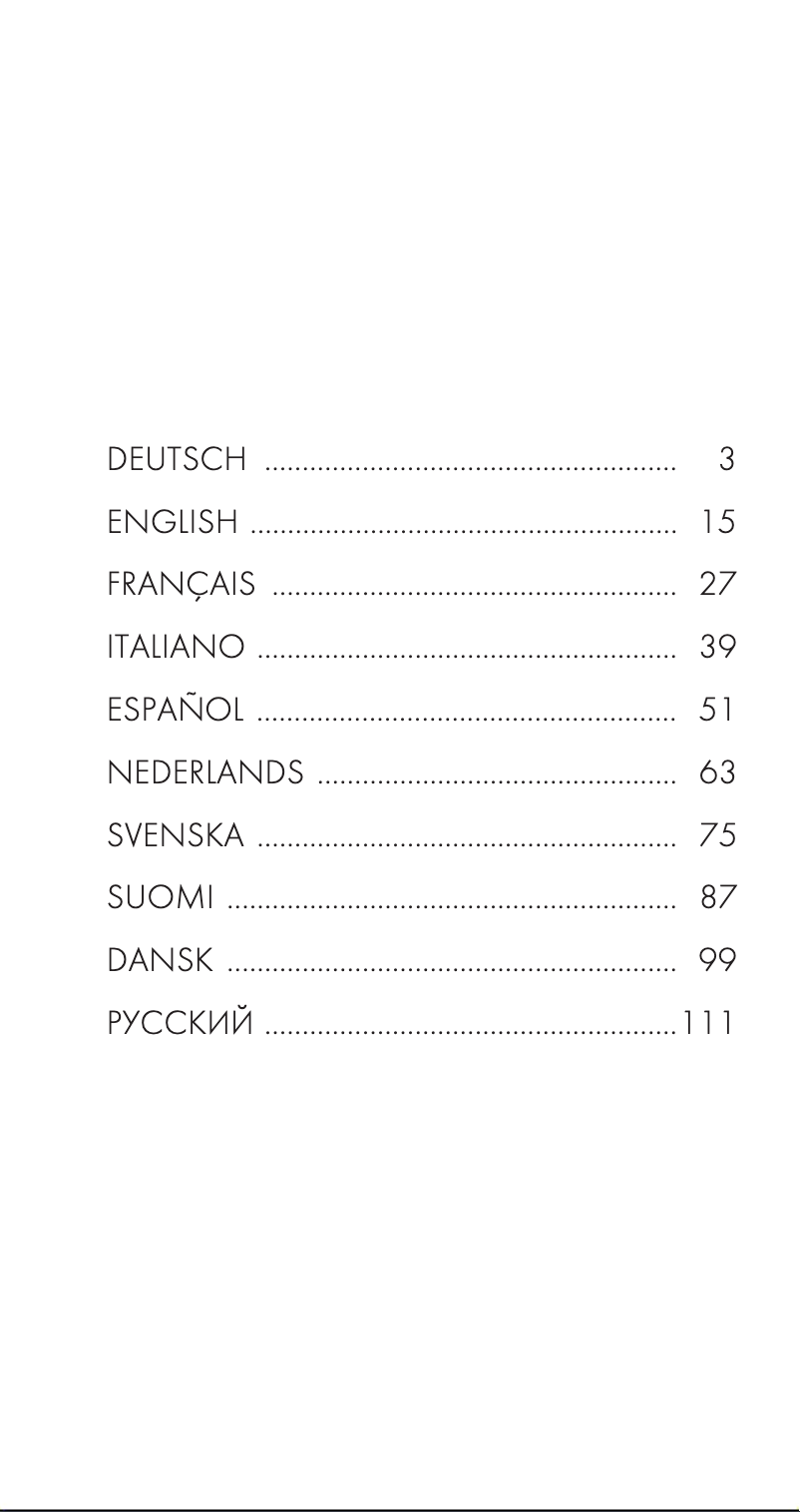 DEUTSCH 3
ENGLISH 15
FRANÇAIS 27
ITALIANO 39
ESPAÑOL 51
NEDERLANDS 63
SVENSKA 75
SUOMI 87
DANSK 99
РУССКИЙ 111